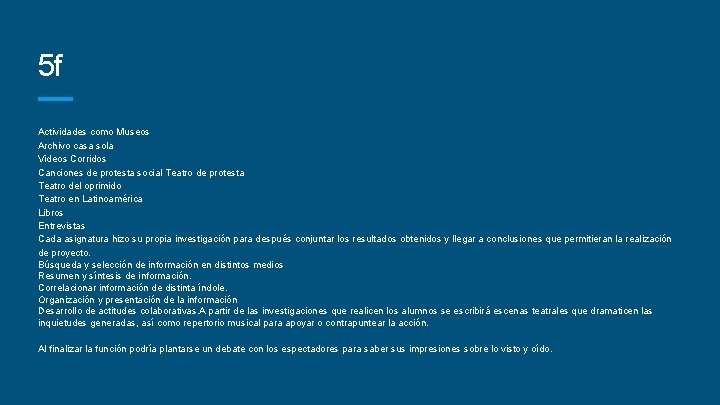 5f

Actividades como Museos
Archivo casa sola
Videos Corridos
Canciones de protesta social Teatro de protesta
Teatro del oprimido
Teatro en Latinoamérica
Libros
Entrevistas
Cada asignatura hizo su propia investigación para después conjuntar los resultados obtenidos y llegar a conclusiones que permitieran la realización de proyecto.
Búsqueda y selección de información en distintos medios
Resumen y síntesis de información.
Correlacionar información de distinta índole.
Organización y presentación de la información
Desarrollo de actitudes colaborativas.A partir de las investigaciones que realicen los alumnos se escribirá escenas teatrales que dramaticen las inquietudes generadas, así como repertorio musical para apoyar o contrapuntear la acción.

Al finalizar la función podría plantarse un debate con los espectadores para saber sus impresiones sobre lo visto y oído.